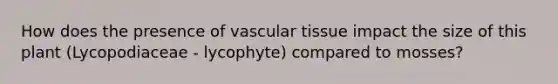 How does the presence of vascular tissue impact the size of this plant (Lycopodiaceae - lycophyte) compared to mosses?